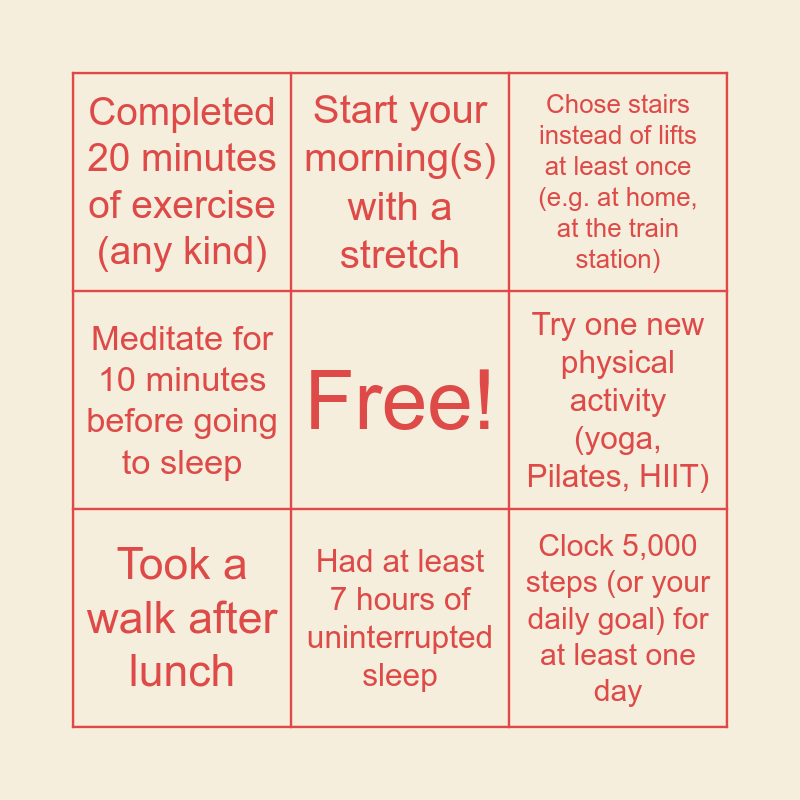 | Completed 20 minutes of exercise (any kind) | Start your morning(s) with a stretch | Chose stairs instead of lifts at least once (e.g. at home, at the train station) |
|---|---|---|
| Meditate for 10 minutes before going to sleep | Free! | Try one new physical activity (yoga, Pilates, HIIT) |
| Took a walk after lunch | Had at least 7 hours of uninterrupted sleep | Clock 5,000 steps (or your daily goal) for at least one day |